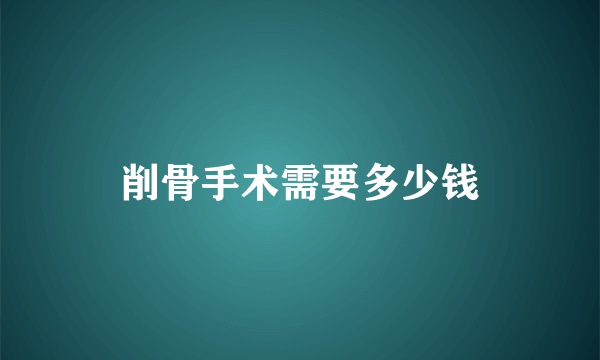 削骨手术需要多少钱